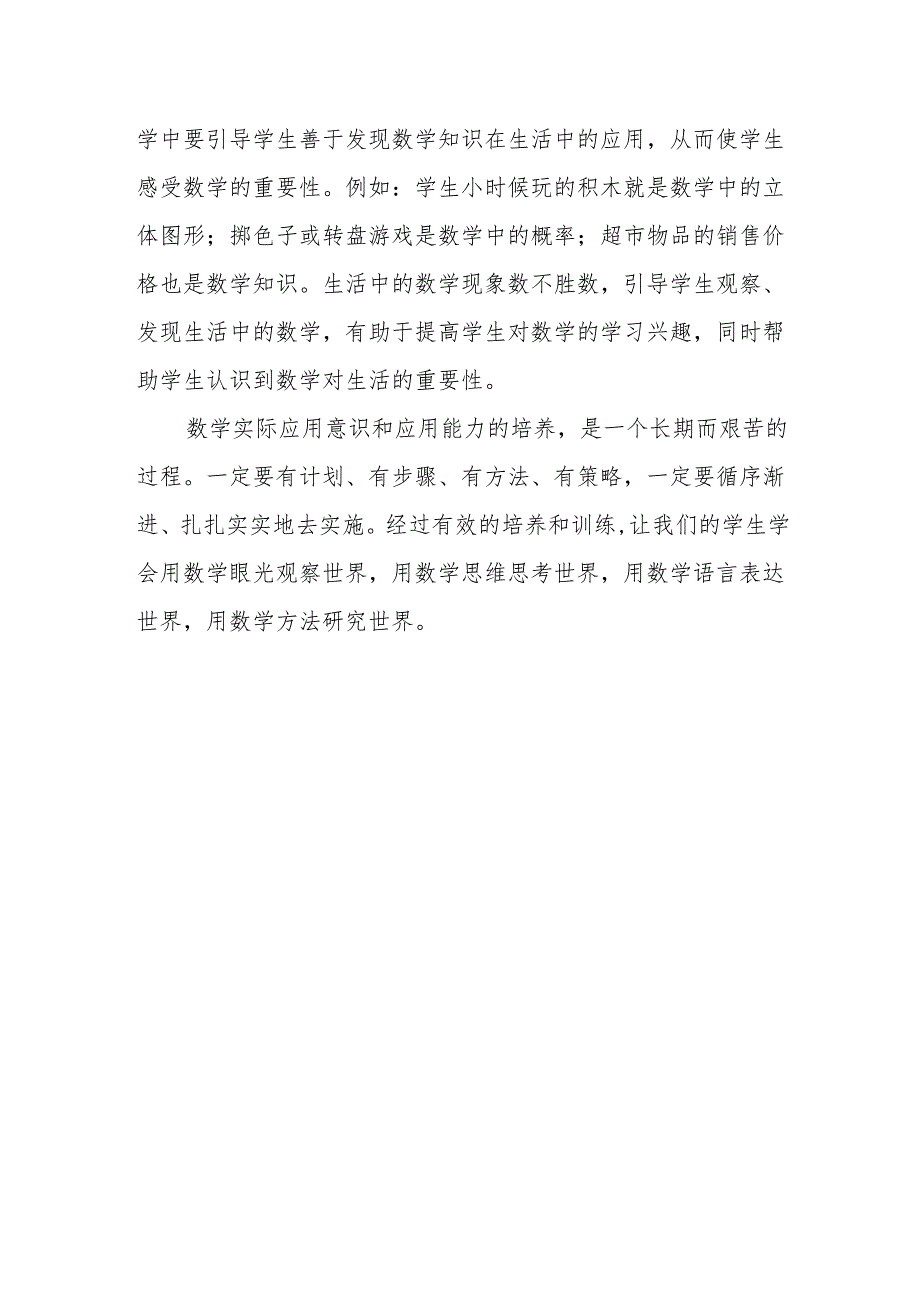 学中要引导学生善于发现数学知识在生活中的应用，从而使学生感受数学的重要性。例如：学生小时候玩的积木就是数学中的立体图形；掷色子或转盘游戏是数学中的概率；超市物品的销售价格也是数学知识。生活中的数学现象数不胜数，引导学生观察、发现生活中的数学，有助于提高学生对数学的学习兴趣，同时帮助学生认识到数学对生活的重要性。

数学实际应用意识和应用能力的培养，是一个长期而艰苦的过程。一定要有计划、有步骤、有方法、有策略，一定要循序渐进、扎扎实实地去实施。经过有效的培养和训练,让我们的学生学会用数学眼光观察世界，用数学思维思考世界，用数学语言表达世界，用数学方法研究世界。